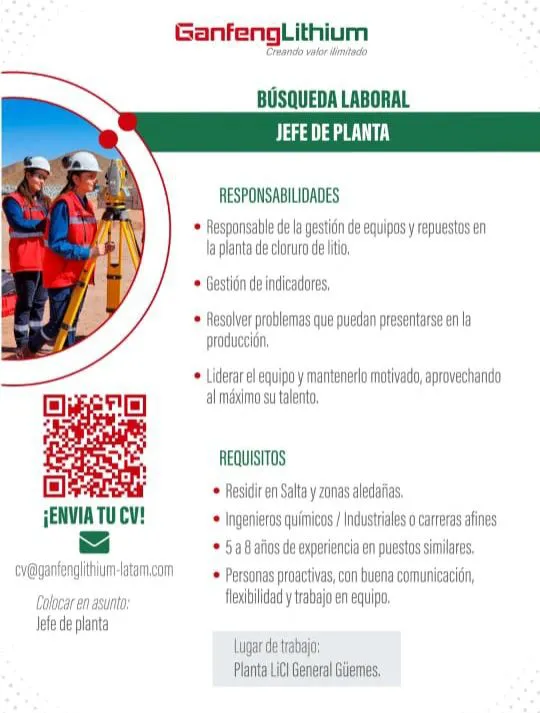 GanfengLithium
Creando valor ilimitado

BÚSQUEDA LABORAL

JEFE DE PLANTA

RESPONSABILIDADES

• Responsable de la gestión de equipos y repuestos en la planta de cloruro de litio.

• Gestión de indicadores.

• Resolver problemas que puedan presentarse en la producción.

• Liderar el equipo y mantenerlo motivado, aprovechando al máximo su talento.

REQUISITOS

• Residir en Salta y zonas aledañas.

• Ingenieros químicos / Industriales o carreras afines

• 5 a 8 años de experiencia en puestos similares.

• Personas proactivas, con buena comunicación, flexibilidad y trabajo en equipo.

Lugar de trabajo:
Planta LiCl General Güemes.

¡ENVIA TU CV!

cv@ganfenglithium-latam.com

Colocar en asunto:
Jefe de planta